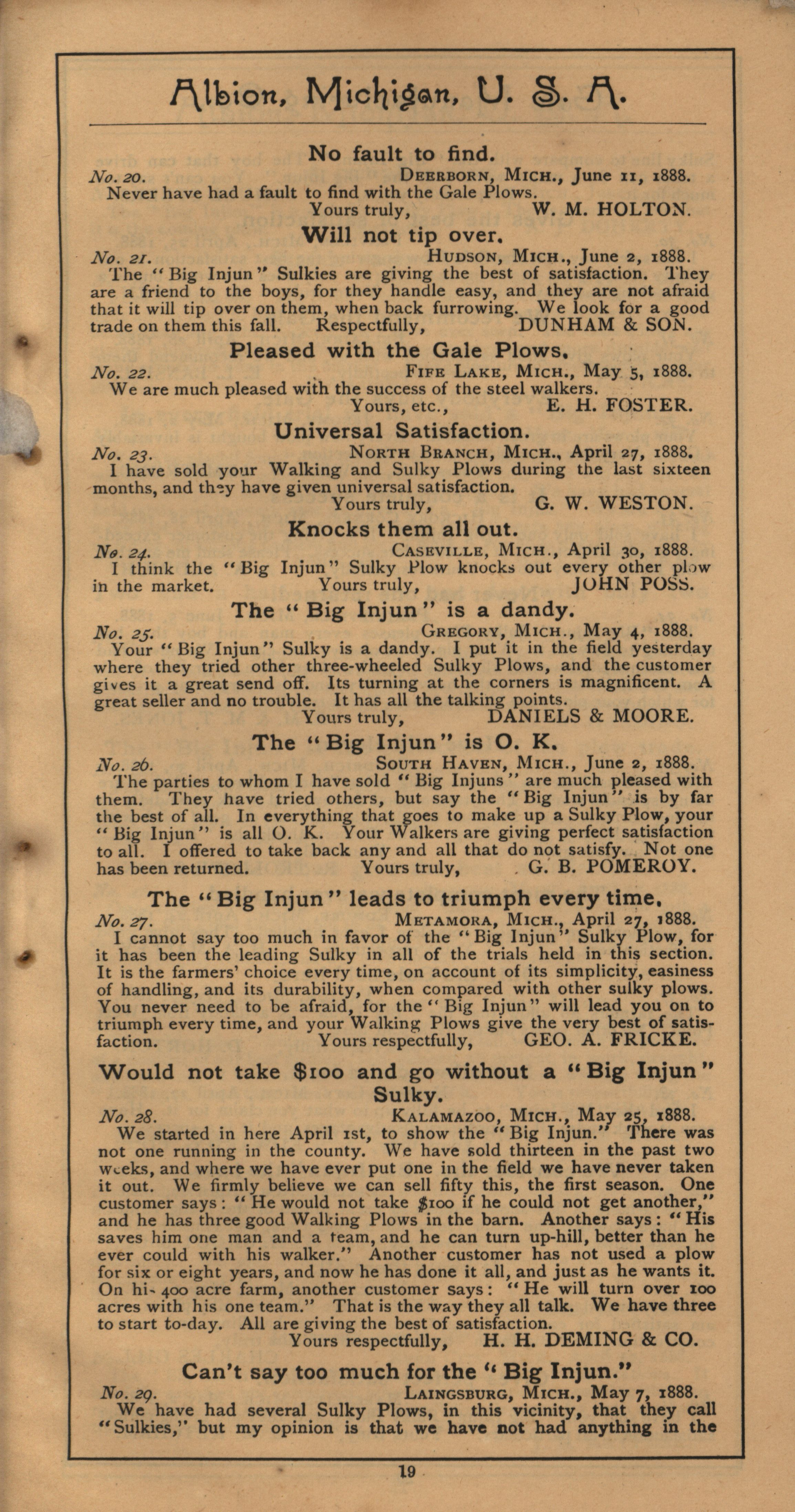 Albion, Michigan, U. S. A.

No fault to find.

No. 20. DEERBORN, MICH., June 11, 1888.
Never have had a fault to find with the Gale Plows.
Yours truly, W. M. HOLTON.

Will not tip over.

No. 21. HUDSON, MICH., June 2, 1888.
The "Big Injun" Sulkies are giving the best of satisfaction. They are a friend to the boys, for they handle easy, and they are not afraid that it will tip over on them, when back furrowing. We look for a good trade on them this fall. Respectfully, DUNHAM & SON.

Pleased with the Gale Plows.

No. 22. FIFE LAKE, MICH., May 5, 1888.
We are much pleased with the success of the steel walkers.
Yours, etc., E. H. FOSTER.

Universal Satisfaction.

No. 23. NORTH BRANCH, MICH., April 27, 1888.
I have sold your Walking and Sulky Plows during the last sixteen months, and they have given universal satisfaction.
Yours truly, G. W. WESTON.

Knocks them all out.

No. 24. CASEVILLE, MICH., April 30, 1888.
I think the "Big Injun" Sulky Plow knocks out every other plow in the market. Yours truly, JOHN POSS.

The "Big Injun" is a dandy.

No. 25. GREGORY, MICH., May 4, 1888.
Your "Big Injun" Sulky is a dandy. I put it in the field yesterday where they tried other three-wheeled Sulky Plows, and the customer gives it a great send off. Its turning at the corners is magnificent. A great seller and no trouble. It has all the talking points.
Yours truly, DANIELS & MOORE.

The "Big Injun" is O. K.

No. 26. SOUTH HAVEN, MICH., June 2, 1888.
The parties to whom I have sold "Big Injuns" are much pleased with them. They have tried others, but say the "Big Injun" is by far the best of all. In everything that goes to make up a Sulky Plow, your "Big Injun" is all O. K. Your Walkers are giving perfect satisfaction to all. I offered to take back any and all that do not satisfy. Not one has been returned. Yours truly, G. B. POMEROY.

The "Big Injun" leads to triumph every time.

No. 27. METAMORA, MICH., April 27, 1888.
I cannot say too much in favor of the "Big Injun" Sulky Plow, for it has been the leading Sulky in all of the trials held in this section. It is the farmers' choice every time, on account of its simplicity, easiness of handling, and its durability, when compared with other sulky plows. You never need to be afraid, for the "Big Injun" will lead you on to triumph every time, and your Walking Plows give the very best of satisfaction. Yours respectfully, GEO. A. FRICKE.

Would not take $100 and go without a "Big Injun" Sulky.

No. 28. KALAMAZOO, MICH., May 25, 1888.
We started in here April 1st, to show the "Big Injun." There was not one running in the county. We have sold thirteen in the past two weeks, and where we have ever put one in the field we have never taken it out. We firmly believe we can sell fifty this, the first season. One customer says: "He would not take $100 if he could not get another," and he has three good Walking Plows in the barn. Another says: "His saves him one man and a team, and he can turn up-hill, better than he ever could with his walker." Another customer has not used a plow for six or eight years, and now he has done it all, and just as he wants it. On his 400 acre farm, another customer says: "He will turn over 100 acres with his one team." That is the way they all talk. We have three to start to-day. All are giving the best of satisfaction.
Yours respectfully, H. H. DEMING & CO.

Can't say too much for the "Big Injun."

No. 29. LAINGSBURG, MICH., May 7, 1888.
We have had several Sulky Plows, in this vicinity, that they call "Sulkies," but my opinion is that we have not had anything in the

19